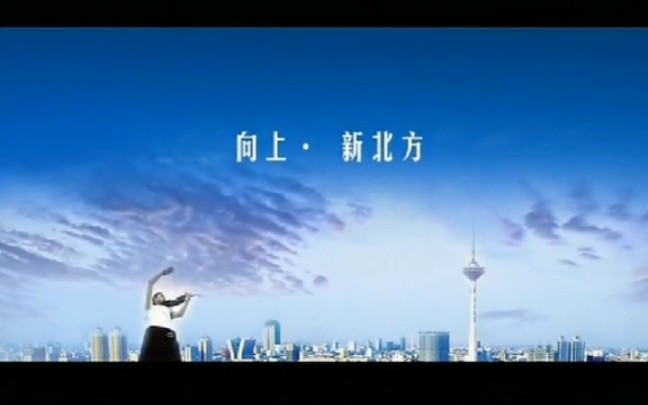 向上· 新北方